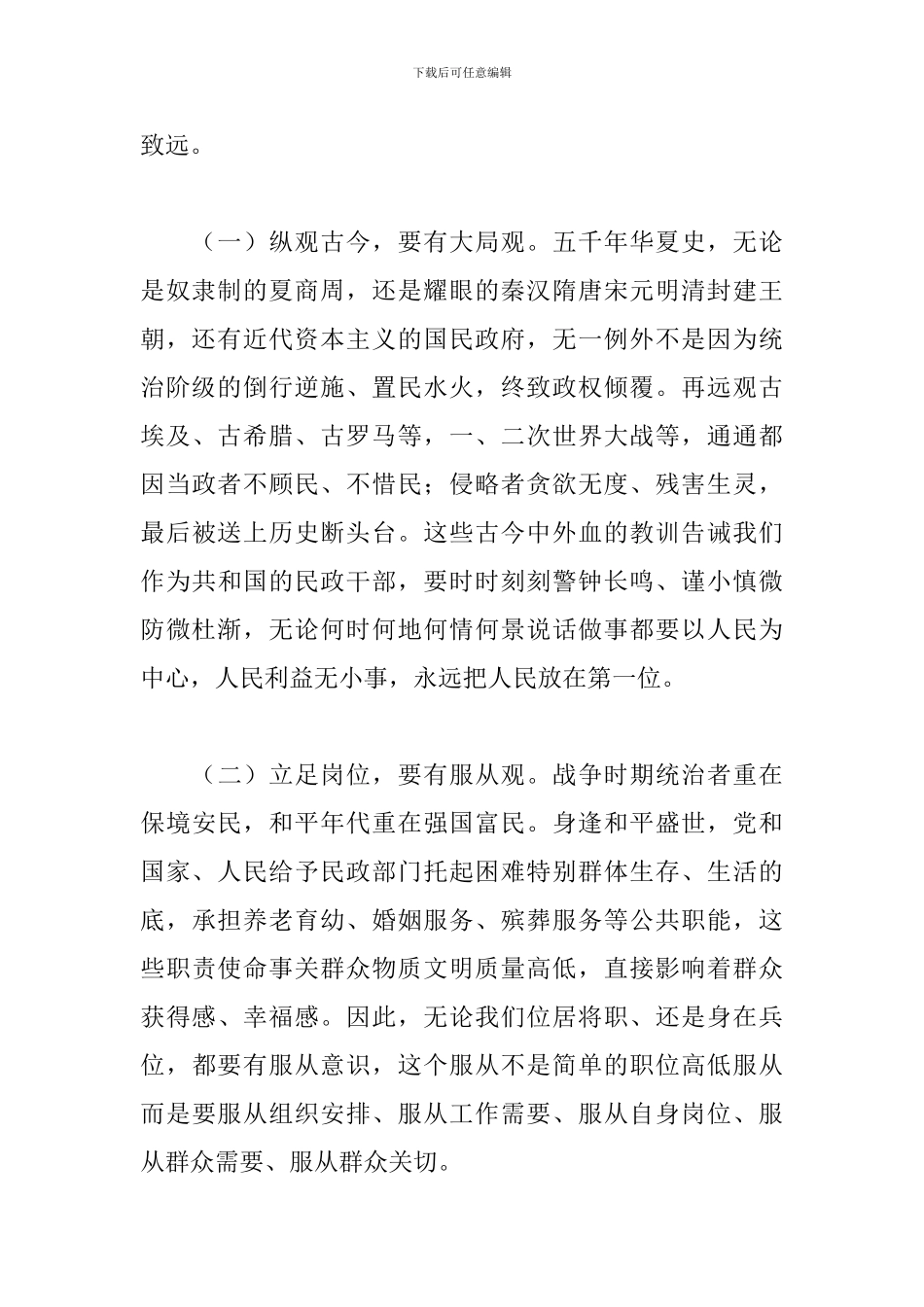 下载后可任意编辑

致远。

（一）纵观古今，要有大局观。五千年华夏史，无论是奴隶制的夏商周，还是耀眼的秦汉隋唐宋元明清封建王朝，还有近代资本主义的国民政府，无一例外不是因为统治阶级的倒行逆施、置民水火，终致政权倾覆。再远观古埃及、古希腊、古罗马等，一、二次世界大战等，通通都因当政者不顾民、不惜民；侵略者贪欲无度、残害生灵，最后被送上历史断头台。这些古今中外血的教训告诫我们作为共和国的民政干部，要时时刻刻警钟长鸣、谨小慎微防微杜渐，无论何时何地何情何景说话做事都要以人民为中心，人民利益无小事，永远把人民放在第一位。

（二）立足岗位，要有服从观。战争时期统治者重在保境安民，和平年代重在强国富民。身逢和平盛世，党和国家、人民给予民政部门托起困难特别群体生存、生活的底，承担养老育幼、婚姻服务、殡葬服务等公共职能，这些职责使命事关群众物质文明质量高低，直接影响着群众获得感、幸福感。因此，无论我们位居将职、还是身在兵位，都要有服从意识，这个服从不是简单的职位高低服从而是要服从组织安排、服从工作需要、服从自身岗位、服从群众需要、服从群众关切。